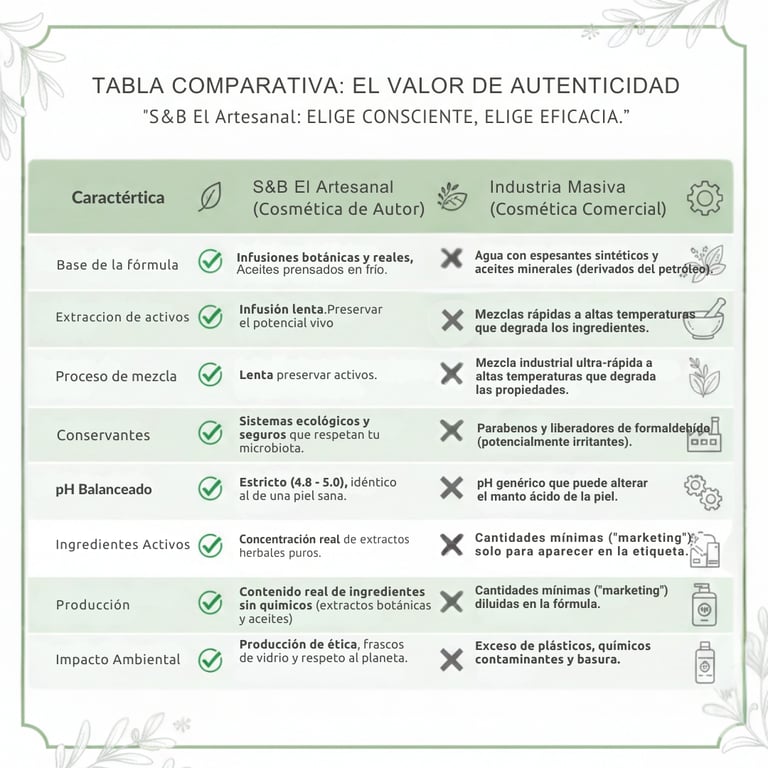 TABLA COMPARATIVA: EL VALOR DE AUTENTICIDAD

"S&B El Artesanal: ELIGE CONSCIENTE, ELIGE EFICACIA."

| Caractértica | S&B El Artesanal (Cosmética de Autor) | Industria Masiva (Cosmética Comercial) |
|---|---|---|
| Base de la fórmula | Infusiones botánicas y reales, Aceites prensados en frío. | Agua con espesantes sintéticos y aceites minerales (derivados del petróleo). |
| Extraccion de activos | Infusión lenta.Preservar el potencial vivo | Mezclas rápidas a altas temperaturas que degrada los ingredientes. |
| Proceso de mezcla | Lenta preservar activos. | Mezcla industrial ultra-rápida a altas temperaturas que degrada las propiedades. |
| Conservantes | Sistemas ecológicos y seguros que respetan tu microbiota. | Parabenos y liberadores de formaldehído (potencialmente irritantes). |
| pH Balanceado | Estricto (4.8 - 5.0), idéntico al de una piel sana. | pH genérico que puede alterar el manto ácido de la piel. |
| Ingredientes Activos | Concentración real de extractos herbales puros. | Cantidades mínimas ("marketing") solo para aparecer en la etiqueta. |
| Producción | Contenido real de ingredientes sin quimicos (extractos botánicas y aceites) | Cantidades mínimas ("marketing") diluidas en la fórmula. |
| Impacto Ambiental | Producción de ética, frascos de vidrio y respeto al planeta. | Exceso de plásticos, químicos contaminantes y basura. |